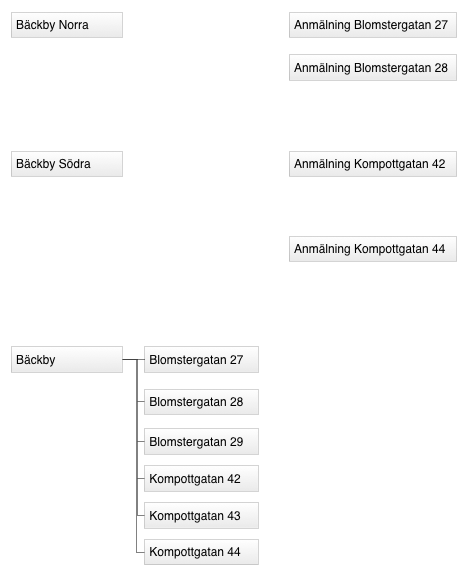 Bäckby Norra

Anmälning Blomstergatan 27

Anmälning Blomstergatan 28

Bäckby Södra

Anmälning Kompottgatan 42

Anmälning Kompottgatan 44

Bäckby

Blomstergatan 27

Blomstergatan 28

Blomstergatan 29

Kompottgatan 42

Kompottgatan 43

Kompottgatan 44